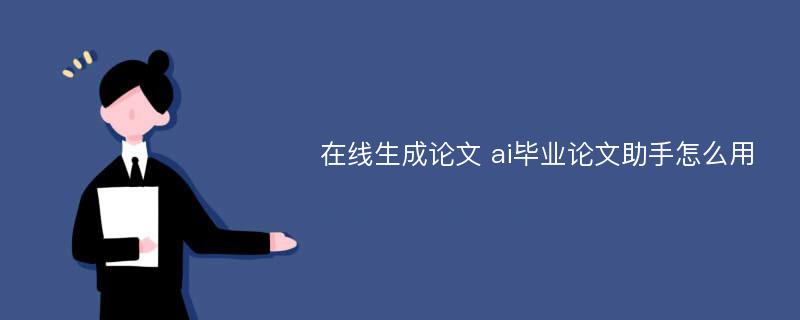 在线生成论文 ai毕业论文助手怎么用